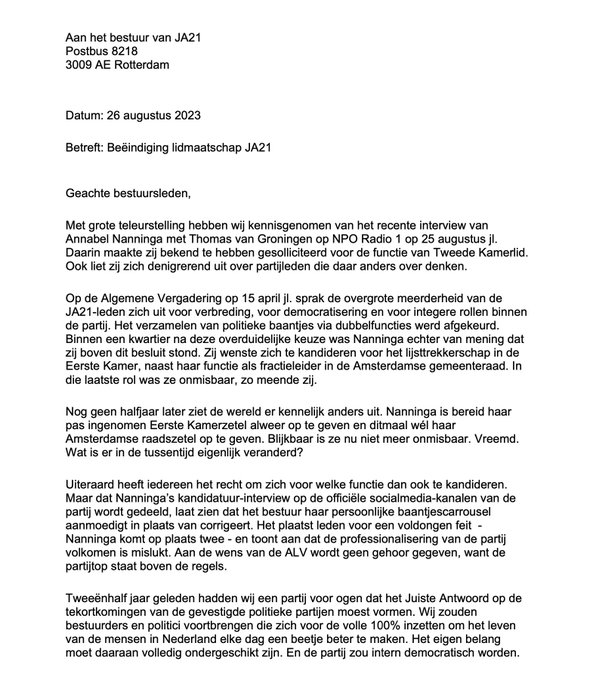 Aan het bestuur van JA21
Postbus 8218
3009 AE Rotterdam

Datum: 26 augustus 2023

Betreft: Beëindiging lidmaatschap JA21

Geachte bestuursleden,

Met grote teleurstelling hebben wij kennisgenomen van het recente interview van Annabel Nanninga met Thomas van Groningen op NPO Radio 1 op 25 augustus jl. Daarin maakte zij bekend te hebben gesolliciteerd voor de functie van Tweede Kamerlid. Ook liet zij zich denigrerend uit over partijleden die daar anders over denken.

Op de Algemene Vergadering op 15 april jl. sprak de overgrote meerderheid van de JA21-leden zich uit voor verbreding, voor democratisering en voor integere rollen binnen de partij. Het verzamelen van politieke baantjes via dubbelfuncties werd afgekeurd. Binnen een kwartier na deze overduidelijke keuze was Nanninga echter van mening dat zij boven dit besluit stond. Zij wenste zich te kandideren voor het lijsttrekkerschap in de Eerste Kamer, naast haar functie als fractieleider in de Amsterdamse gemeenteraad. In die laatste rol was ze onmisbaar, zo meende zij.

Nog geen halfjaar later ziet de wereld er kennelijk anders uit. Nanninga is bereid haar pas ingenomen Eerste Kamerzetel alweer op te geven en ditmaal wél haar Amsterdamse raadszetel op te geven. Blijkbaar is ze nu niet meer onmisbaar. Vreemd. Wat is er in de tussentijd eigenlijk veranderd?

Uiteraard heeft iedereen het recht om zich voor welke functie dan ook te kandideren. Maar dat Nanninga's kandidatuur-interview op de officiële socialmedia-kanalen van de partij wordt gedeeld, laat zien dat het bestuur haar persoonlijke baantjescarrousel aanmoedigt in plaats van corrigeert. Het plaatst leden voor een voldongen feit - Nanninga komt op plaats twee - en toont aan dat de professionalisering van de partij volkomen is mislukt. Aan de wens van de ALV wordt geen gehoor gegeven, want de partijtop staat boven de regels.

Tweeënhalf jaar geleden hadden wij een partij voor ogen dat het Juiste Antwoord op de tekortkomingen van de gevestigde politieke partijen moest vormen. Wij zouden bestuurders en politici voortbrengen die zich voor de volle 100% inzetten om het leven van de mensen in Nederland elke dag een beetje beter te maken. Het eigen belang moet daaraan volledig ondergeschikt zijn. En de partij zou intern democratisch worden.